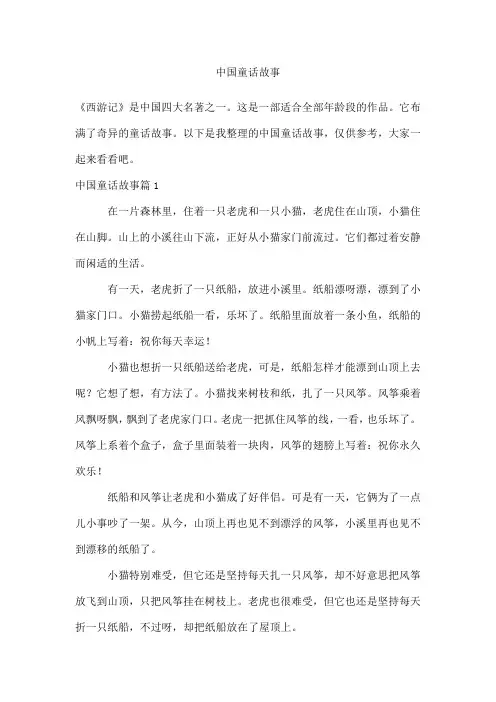 中国童话故事

《西游记》是中国四大名著之一。这是一部适合全部年龄段的作品。它布满了奇异的童话故事。以下是我整理的中国童话故事，仅供参考，大家一起来看看吧。

中国童话故事篇 1

在一片森林里，住着一只老虎和一只小猫，老虎住在山顶，小猫住在山脚。山上的小溪往山下流，正好从小猫家门前流过。它们都过着安静而闲适的生活。

有一天，老虎折了一只纸船，放进小溪里。纸船漂呀漂，漂到了小猫家门口。小猫捞起纸船一看，乐坏了。纸船里面放着一条小鱼，纸船的小帆上写着：祝你每天幸运！

小猫也想折一只纸船送给老虎，可是，纸船怎样才能漂到山顶上去呢？它想了想，有方法了。小猫找来树枝和纸，扎了一只风筝。风筝乘着风飘呀飘，飘到了老虎家门口。老虎一把抓住风筝的线，一看，也乐坏了。风筝上系着个盒子，盒子里面装着一块肉，风筝的翅膀上写着：祝你永久欢乐！

纸船和风筝让老虎和小猫成了好伴侣。可是有一天，它俩为了一点儿小事吵了一架。从今，山顶上再也见不到漂浮的风筝，小溪里再也见不到漂移的纸船了。

小猫特别难受，但它还是坚持每天扎一只风筝，却不好意思把风筝放飞到山顶，只把风筝挂在树枝上。老虎也很难受，但它也还是坚持每天折一只纸船，不过呀，却把纸船放在了屋顶上。